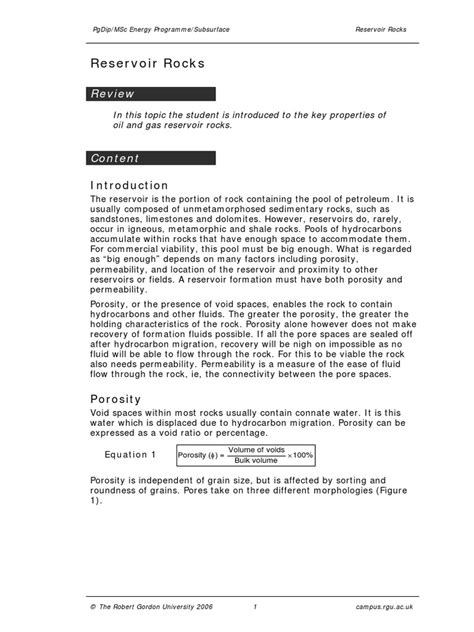 PgDip/MSc Energy Programme/Subsurface Reservoir Rocks

Reservoir Rocks

Review

In this topic the student is introduced to the key properties of oil and gas reservoir rocks.

Content

Introduction

The reservoir is the portion of rock containing the pool of petroleum. It is usually composed of unmetamorphosed sedimentary rocks, such as sandstones, limestones and dolomites. However, reservoirs do, rarely, occur in igneous, metamorphic and shale rocks. Pools of hydrocarbons accumulate within rocks that have enough space to accommodate them. For commercial viability, this pool must be big enough. What is regarded as "big enough" depends on many factors including porosity, permeability, and location of the reservoir and proximity to other reservoirs or fields. A reservoir formation must have both porosity and permeability.

Porosity, or the presence of void spaces, enables the rock to contain hydrocarbons and other fluids. The greater the porosity, the greater the holding characteristics of the rock. Porosity alone however does not make recovery of formation fluids possible. If all the pore spaces are sealed off after hydrocarbon migration, recovery will be nigh on impossible as no fluid will be able to flow through the rock. For this to be viable the rock also needs permeability. Permeability is a measure of the ease of fluid flow through the rock, ie, the connectivity between the pore spaces.

Porosity

Void spaces within most rocks usually contain connate water. It is this water which is displaced due to hydrocarbon migration. Porosity can be expressed as a void ratio or percentage.

Equation 1 $\text{Porosity } (\phi) = \frac{\text{Volume of voids}}{\text{Bulk volume}} \times 100\%$

Porosity is independent of grain size, but is affected by sorting and roundness of grains. Pores take on three different morphologies (Figure 1).

© The Robert Gordon University 2006 1 campus.rgu.ac.uk